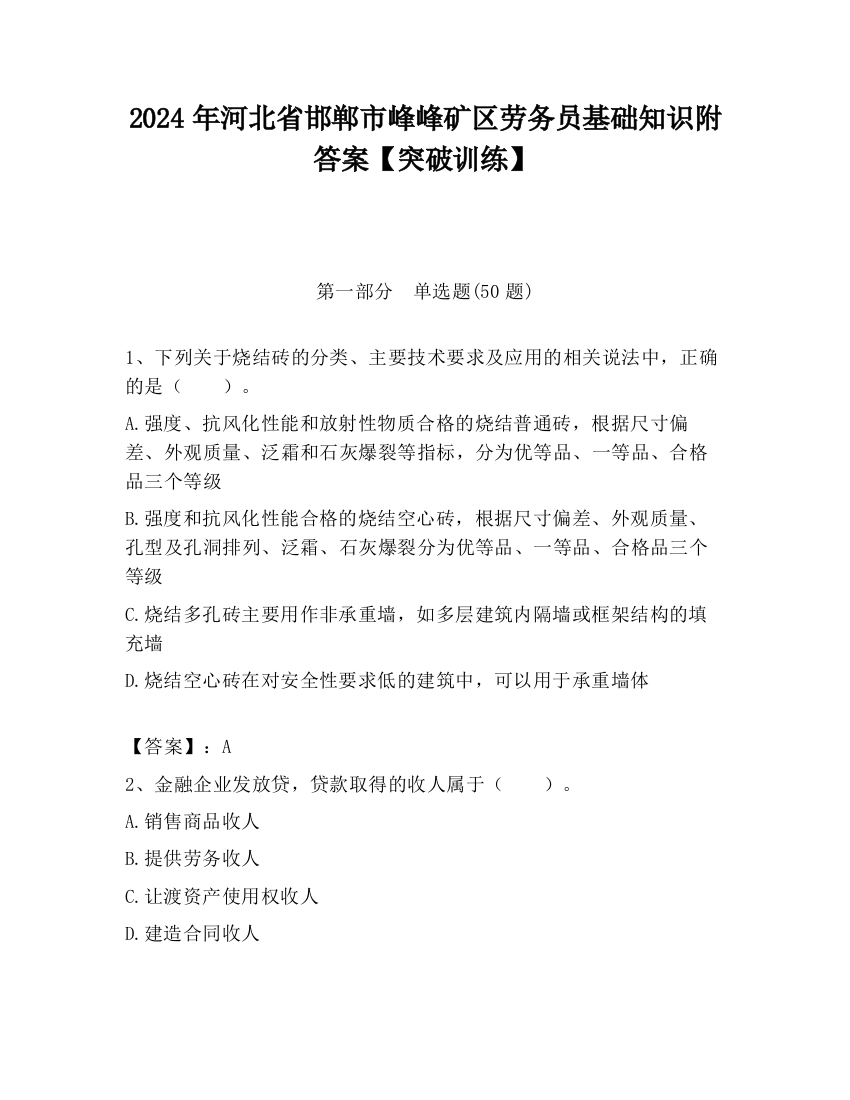 2024 年河北省邯郸市峰峰矿区劳务员基础知识附答案【突破训练】

第一部分　单选题(50 题)

1、下列关于烧结砖的分类、主要技术要求及应用的相关说法中，正确的是（　　）。

A.强度、抗风化性能和放射性物质合格的烧结普通砖，根据尺寸偏差、外观质量、泛霜和石灰爆裂等指标，分为优等品、一等品、合格品三个等级

B.强度和抗风化性能合格的烧结空心砖，根据尺寸偏差、外观质量、孔型及孔洞排列、泛霜、石灰爆裂分为优等品、一等品、合格品三个等级

C.烧结多孔砖主要用作非承重墙，如多层建筑内隔墙或框架结构的填充墙

D.烧结空心砖在对安全性要求低的建筑中，可以用于承重墙体

【答案】：A

2、金融企业发放贷，贷款取得的收人属于（　　）。

A.销售商品收人

B.提供劳务收人

C.让渡资产使用权收人

D.建造合同收人